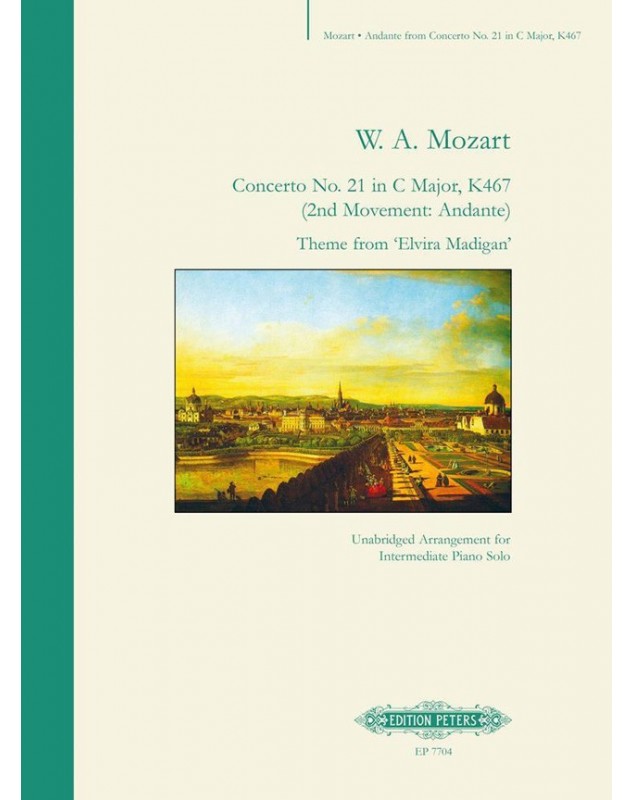 Mozart • Andante from Concerto No. 21 in C Major, K467

W. A. Mozart

Concerto No. 21 in C Major, K467
(2nd Movement: Andante)

Theme from 'Elvira Madigan'

Unabridged Arrangement for
Intermediate Piano Solo

EDITION PETERS

EP 7704